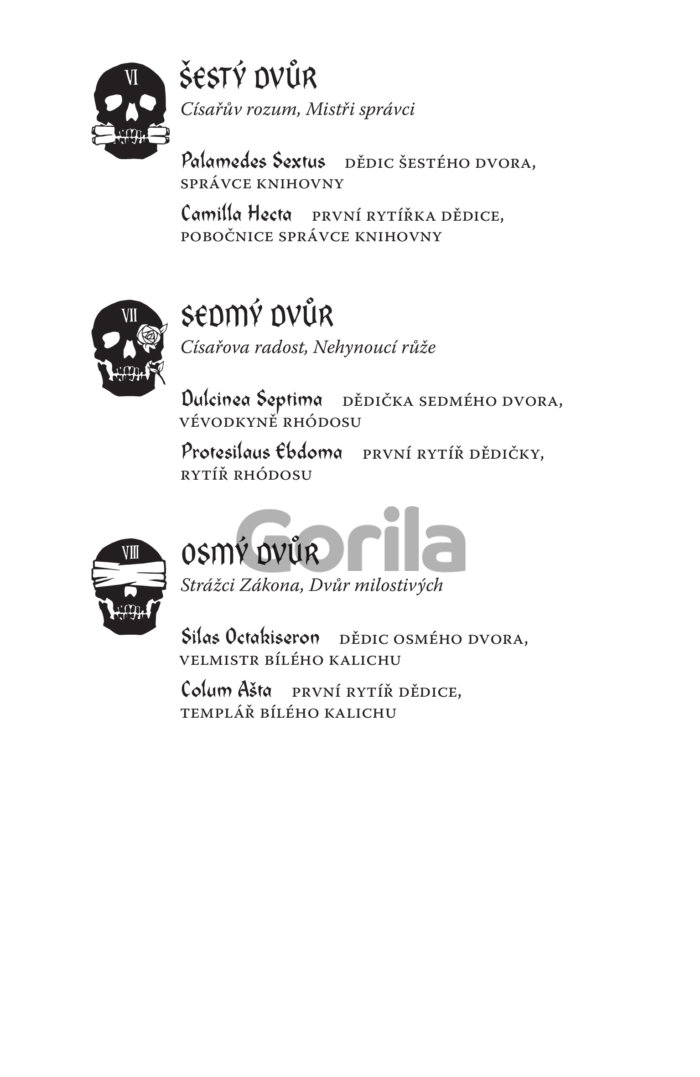 VI

ŠESTÝ DVŮR
Císařův rozum, Mistři správci

Palamedes Sextus DĚDIC ŠESTÉHO DVORA, SPRÁVCE KNIHOVNY

Camilla Hecta PRVNÍ RYTÍŘKA DĚDICE, POBOČNICE SPRÁVCE KNIHOVNY

VII

SEDMÝ DVŮR
Císařova radost, Nehynoucí růže

Dulcinea Septima DĚDIČKA SEDMÉHO DVORA, VÉVODKYNĚ RHÓDOSU

Protesilaus Ebdoma PRVNÍ RYTÍŘ DĚDIČKY, RYTÍŘ RHÓDOSU

Gorila

VIII

OSMÝ DVŮR
Strážci Zákona, Dvůr milostivých

Silas Octakiseron DĚDIC OSMÉHO DVORA, VELMISTR BÍLÉHO KALICHU

Colum Ašta PRVNÍ RYTÍŘ DĚDICE, TEMPLÁŘ BÍLÉHO KALICHU